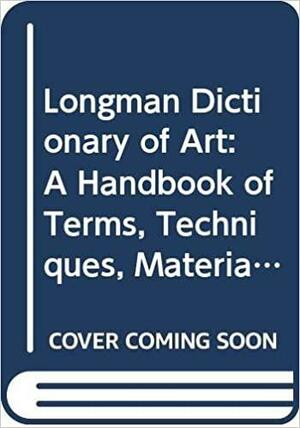 Longman Dictionary of Art: A Handbook of Terms, Techniques, Materia…

COVER COMING SOON